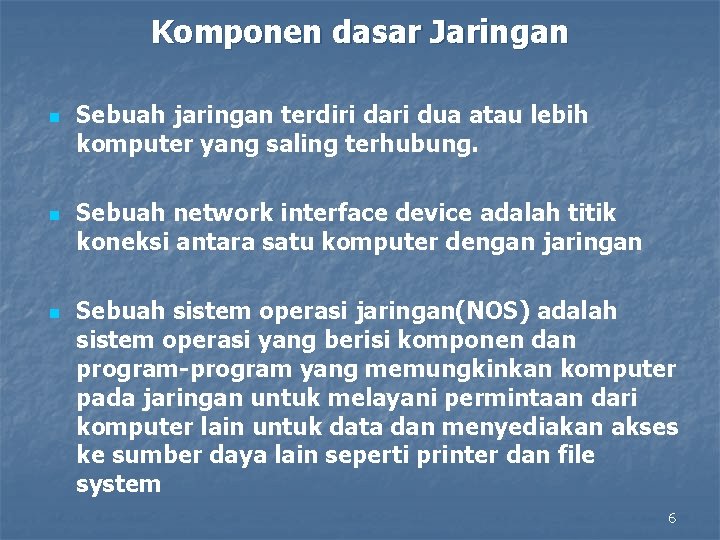 Komponen dasar Jaringan

• Sebuah jaringan terdiri dari dua atau lebih komputer yang saling terhubung.

• Sebuah network interface device adalah titik koneksi antara satu komputer dengan jaringan

• Sebuah sistem operasi jaringan(NOS) adalah sistem operasi yang berisi komponen dan program-program yang memungkinkan komputer pada jaringan untuk melayani permintaan dari komputer lain untuk data dan menyediakan akses ke sumber daya lain seperti printer dan file system

6